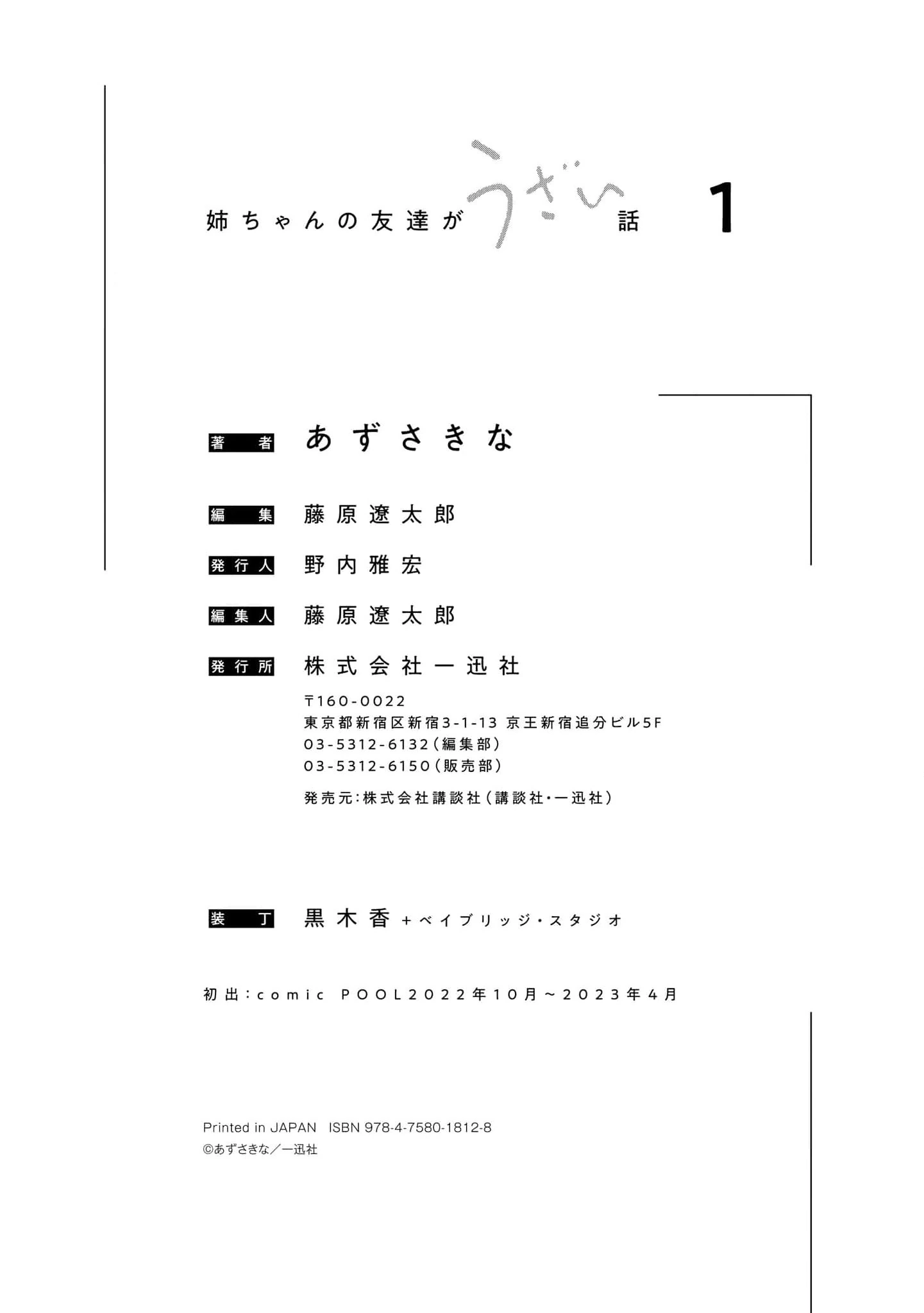 姉ちゃんの友達がうざい話 1

著者 あずさきな

編集 藤原遼太郎

発行人 野内雅宏

編集人 藤原遼太郎

発行所 株式会社一迅社

〒160-0022
東京都新宿区新宿3-1-13 京王新宿追分ビル5F
03-5312-6132(編集部)
03-5312-6150(販売部)

発売元:株式会社講談社(講談社・一迅社)

装丁 黒木香+ベイブリッジ・スタジオ

初出:comic POOL2022年10月~2023年4月

Printed in JAPAN ISBN 978-4-7580-1812-8
©あずさきな/一迅社